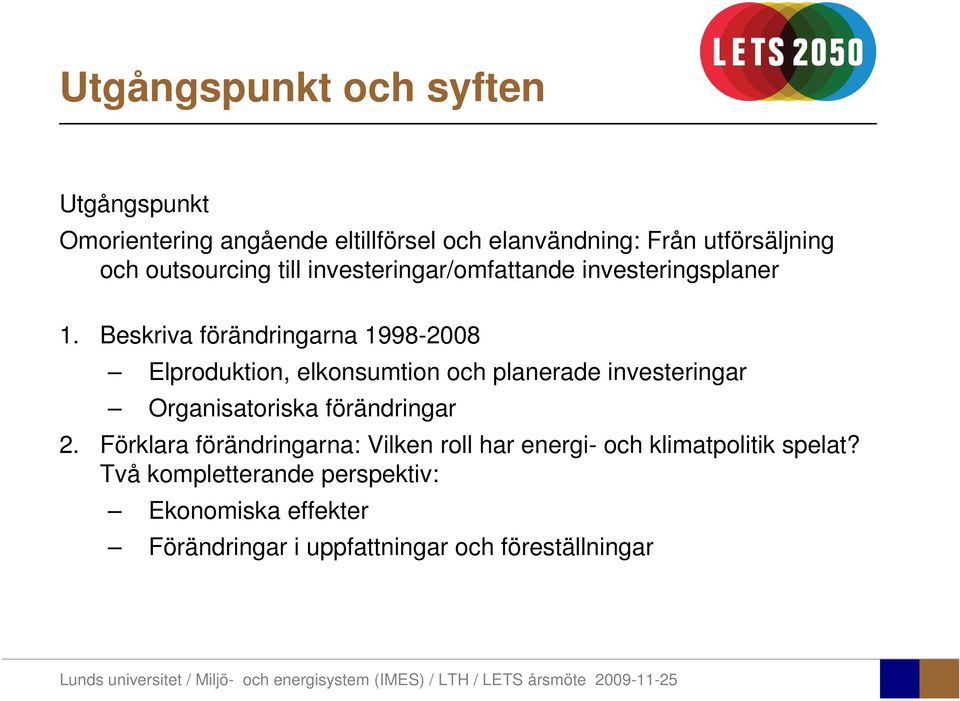 LETS 2050

Utgångspunkt och syften

Utgångspunkt

Omorientering angående eltillförsel och elanvändning: Från utförsäljning och outsourcing till investeringar/omfattande investeringsplaner

1. Beskriva förändringarna 1998-2008

– Elproduktion, elkonsumtion och planerade investeringar

– Organisatoriska förändringar

2. Förklara förändringarna: Vilken roll har energi- och klimatpolitik spelat? Två kompletterande perspektiv:

– Ekonomiska effekter

– Förändringar i uppfattningar och föreställningar

Lunds universitet / Miljö- och energisystem (IMES) / LTH / LETS årsmöte 2009-11-25